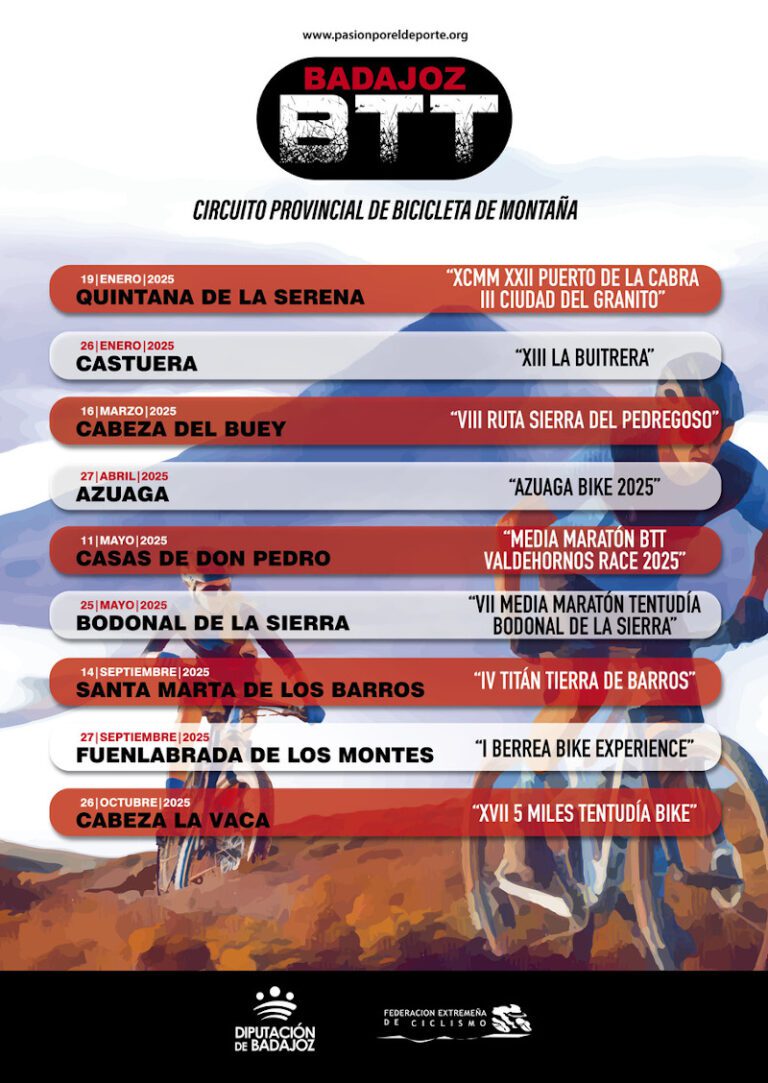 www.pasionporeldeporte.org

BADAJOZ
BTT

CIRCUITO PROVINCIAL DE BICICLETA DE MONTAÑA

19|ENERO|2025
QUINTANA DE LA SERENA
"XCMM XXII PUERTO DE LA CABRA III CIUDAD DEL GRANITO"

26|ENERO|2025
CASTUERA
"XIII LA BUITRERA"

16|MARZO|2025
CABEZA DEL BUEY
"VIII RUTA SIERRA DEL PEDREGOSO"

27|ABRIL|2025
AZUAGA
"AZUAGA BIKE 2025"

11|MAYO|2025
CASAS DE DON PEDRO
"MEDIA MARATÓN BTT VALDEHORNOS RACE 2025"

25|MAYO|2025
BODONAL DE LA SIERRA
"VII MEDIA MARATÓN TENTUDÍA BODONAL DE LA SIERRA"

14|SEPTIEMBRE|2025
SANTA MARTA DE LOS BARROS
"IV TITÁN TIERRA DE BARROS"

27|SEPTIEMBRE|2025
FUENLABRADA DE LOS MONTES
"I BERREA BIKE EXPERIENCE"

26|OCTUBRE|2025
CABEZA LA VACA
"XVII 5 MILES TENTUDÍA BIKE"

DIPUTACIÓN DE BADAJOZ

FEDERACION EXTREMEÑA DE CICLISMO